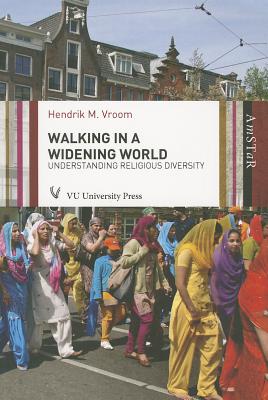 Hendrik M. Vroom

WALKING IN A WIDENING WORLD
UNDERSTANDING RELIGIOUS DIVERSITY

VU University Press

AmSTaR